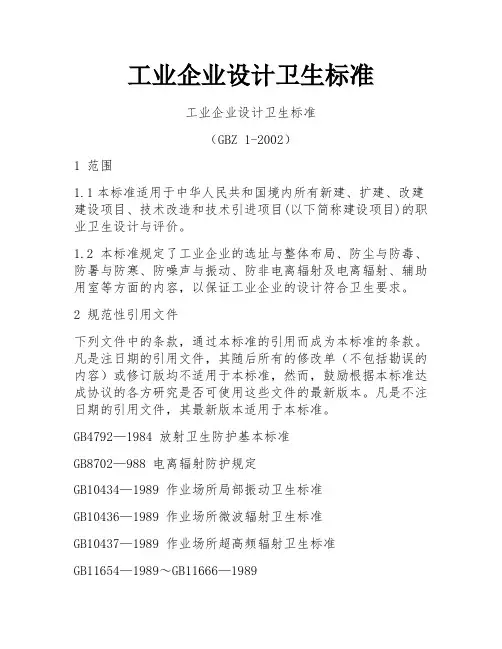 工业企业设计卫生标准

工业企业设计卫生标准

（GBZ 1-2002）

1 范围

1.1 本标准适用于中华人民共和国境内所有新建、扩建、改建建设项目、技术改造和技术引进项目(以下简称建设项目)的职业卫生设计与评价。

1.2 本标准规定了工业企业的选址与整体布局、防尘与防毒、防暑与防寒、防噪声与振动、防非电离辐射及电离辐射、辅助用室等方面的内容，以保证工业企业的设计符合卫生要求。

2 规范性引用文件

下列文件中的条款，通过本标准的引用而成为本标准的条款。凡是注日期的引用文件，其随后所有的修改单（不包括勘误的内容）或修订版均不适用于本标准，然而，鼓励根据本标准达成协议的各方研究是否可使用这些文件的最新版本。凡是不注日期的引用文件，其最新版本适用于本标准。

GB4792—1984 放射卫生防护基本标准

GB8702—988 电离辐射防护规定

GB10434—1989 作业场所局部振动卫生标准

GB10436—1989 作业场所微波辐射卫生标准

GB10437—1989 作业场所超高频辐射卫生标准

GB11654—1989～GB11666—1989